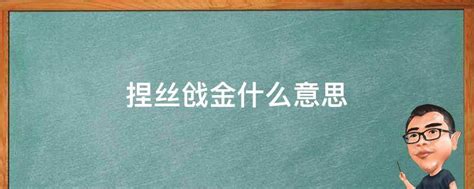 捏丝戗金什么意思